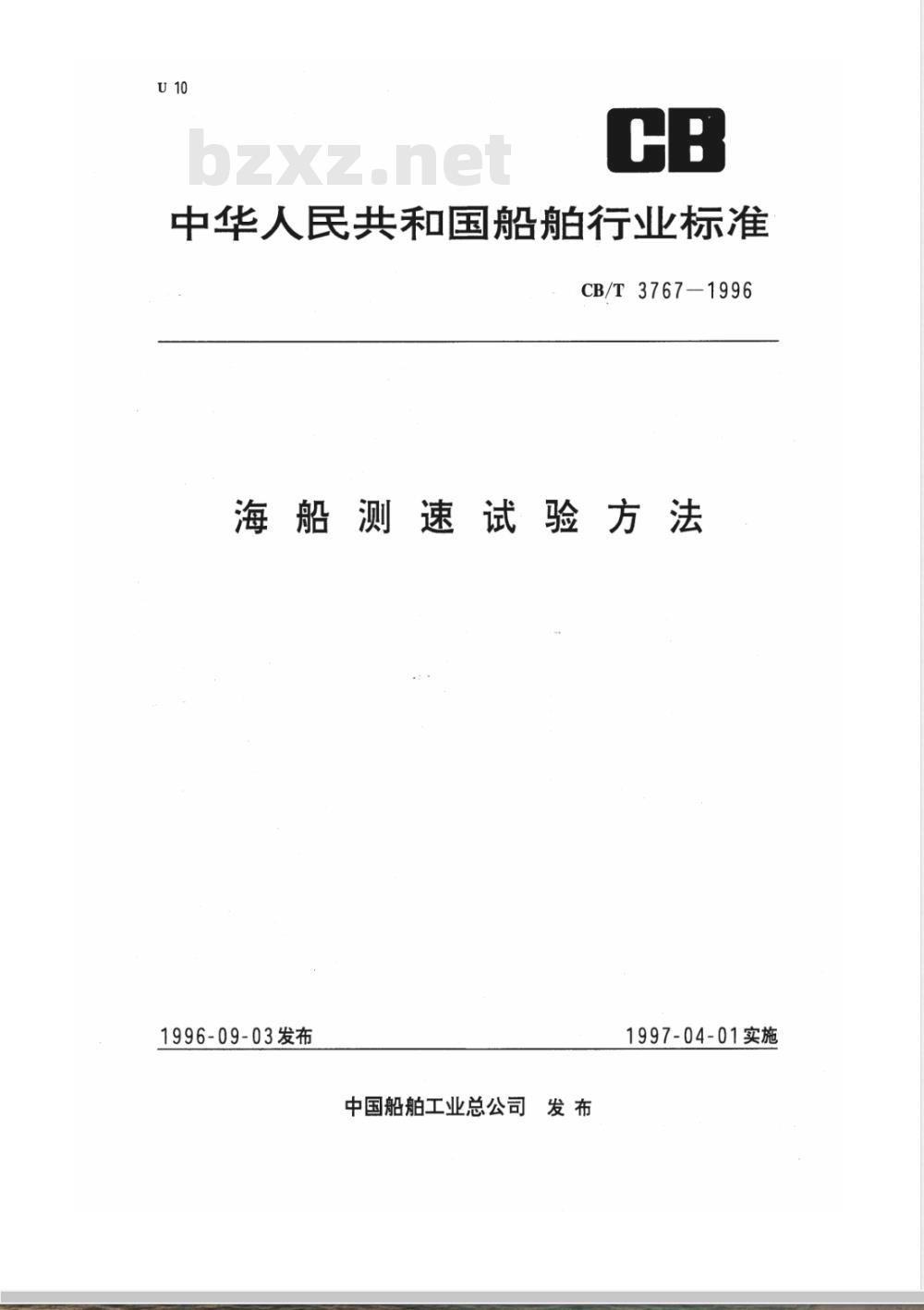 U 10

bzxz.net

CB

中华人民共和国船舶行业标准

CB/T 3767—1996

海船测速试验方法

1996-09-03发布

1997-04-01实施

中国船舶工业总公司 发布